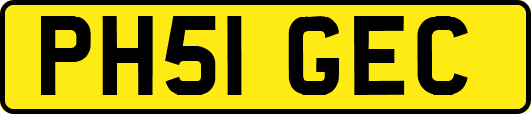 PH51 GEC